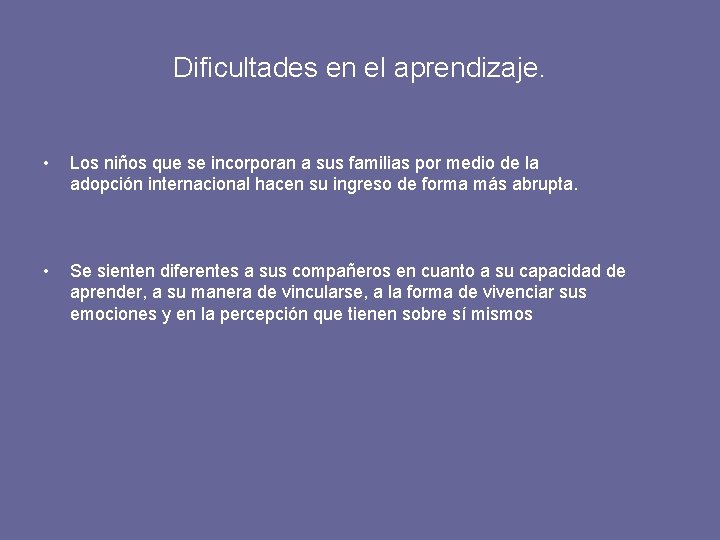 Dificultades en el aprendizaje.

• Los niños que se incorporan a sus familias por medio de la adopción internacional hacen su ingreso de forma más abrupta.

• Se sienten diferentes a sus compañeros en cuanto a su capacidad de aprender, a su manera de vincularse, a la forma de vivenciar sus emociones y en la percepción que tienen sobre sí mismos